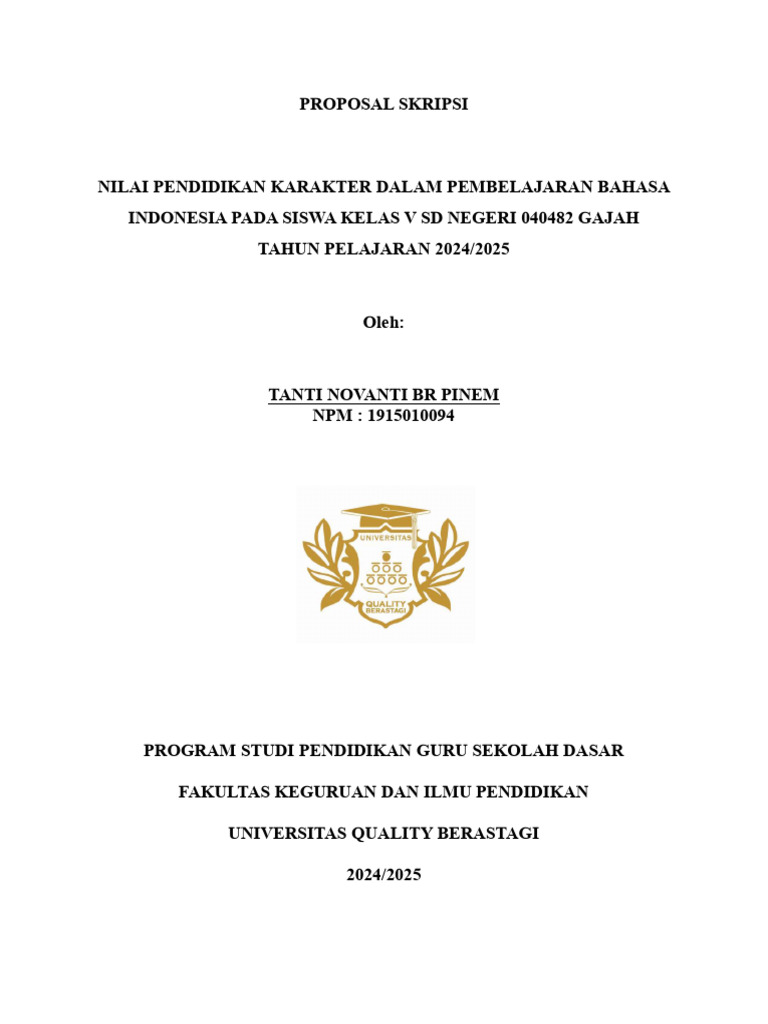 PROPOSAL SKRIPSI

NILAI PENDIDIKAN KARAKTER DALAM PEMBELAJARAN BAHASA INDONESIA PADA SISWA KELAS V SD NEGERI 040482 GAJAH TAHUN PELAJARAN 2024/2025

Oleh:

TANTI NOVANTI BR PINEM
NPM : 1915010094

UNIVERSITAS
QUALITY
BERASTAGI

PROGRAM STUDI PENDIDIKAN GURU SEKOLAH DASAR

FAKULTAS KEGURUAN DAN ILMU PENDIDIKAN

UNIVERSITAS QUALITY BERASTAGI

2024/2025